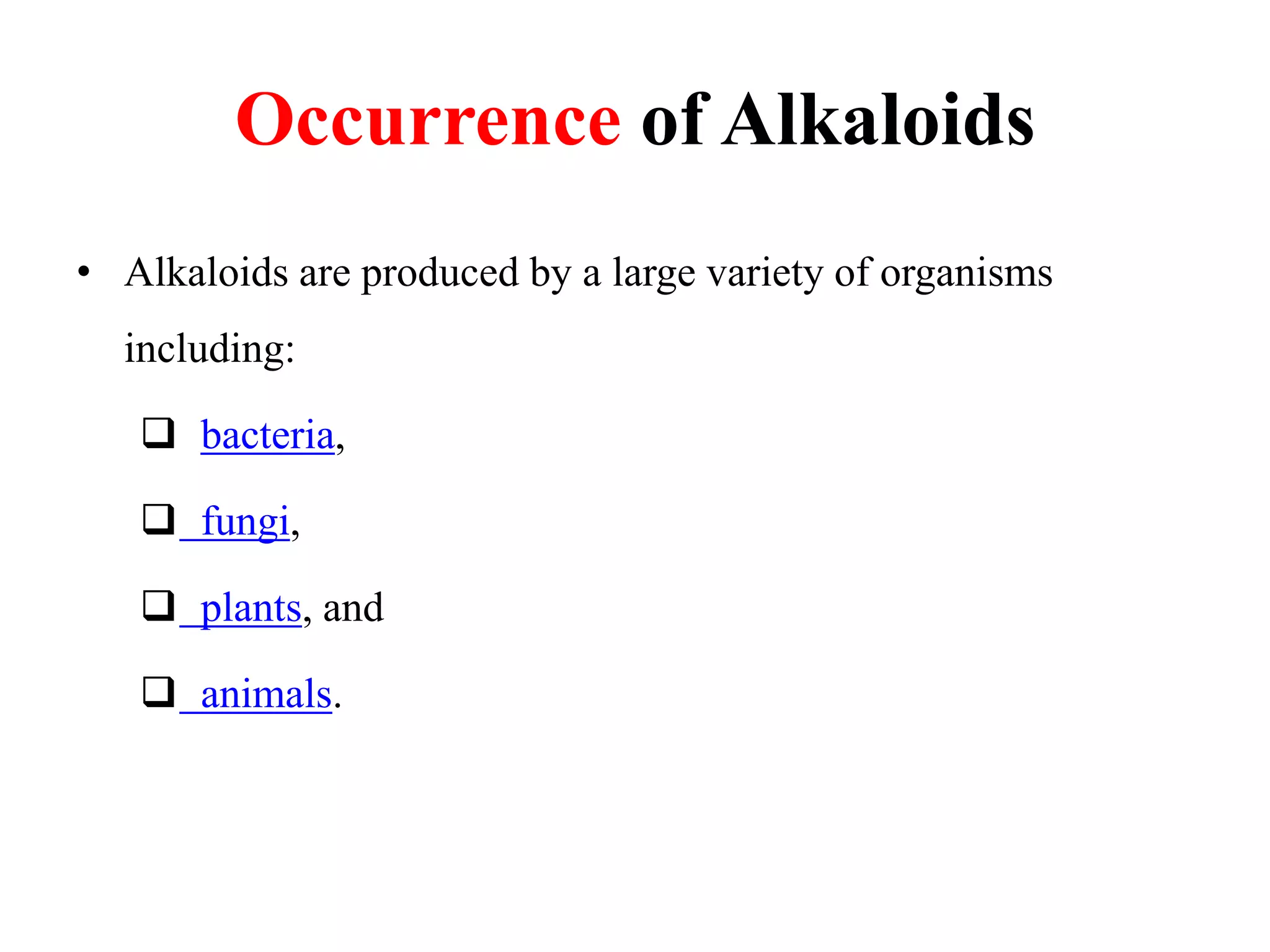 Occurrence of Alkaloids

• Alkaloids are produced by a large variety of organisms including:

❑ bacteria,

❑ fungi,

❑ plants, and

❑ animals.